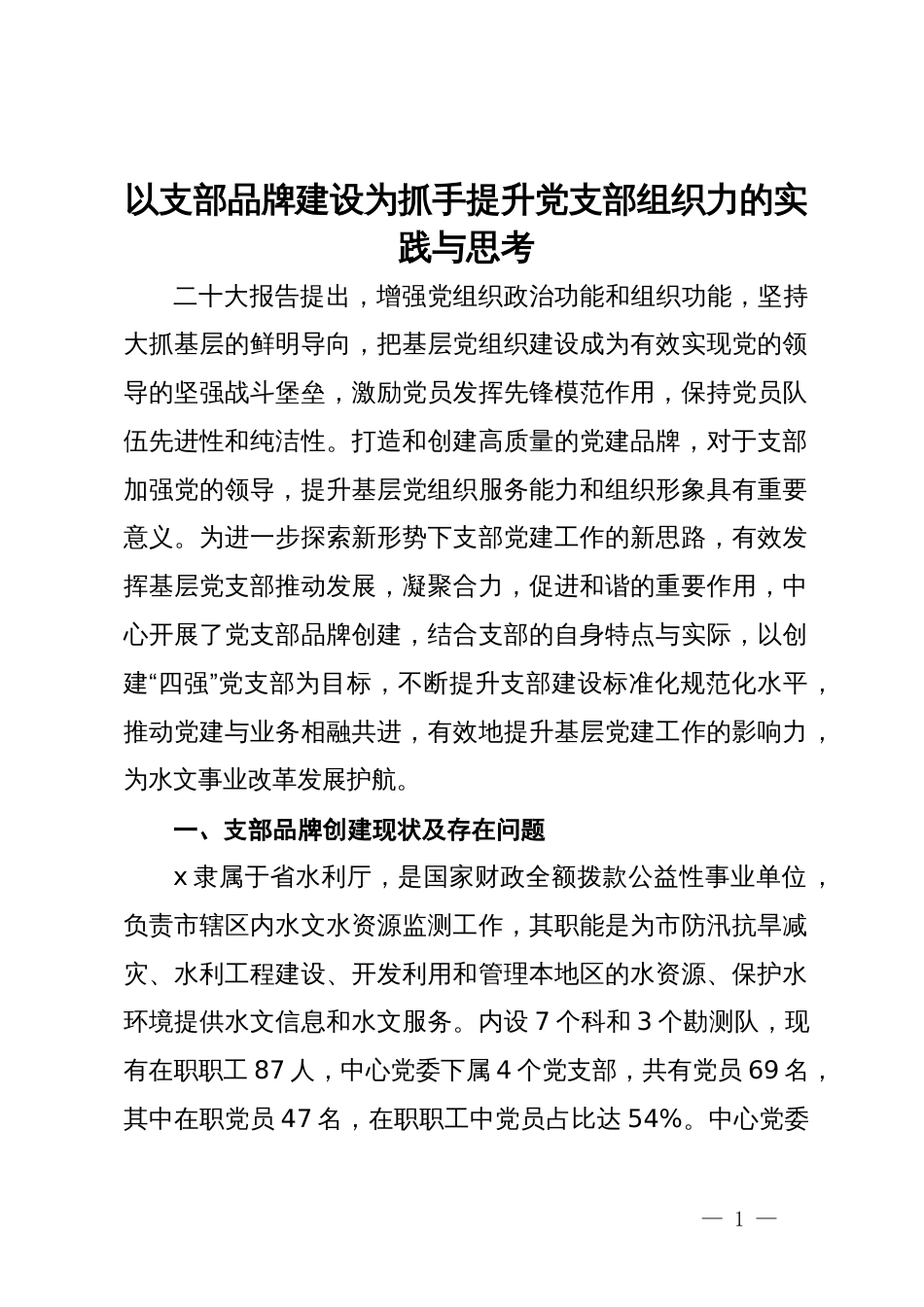 以支部品牌建设为抓手提升党支部组织力的实践与思考

二十大报告提出，增强党组织政治功能和组织功能，坚持大抓基层的鲜明导向，把基层党组织建设成为有效实现党的领导的坚强战斗堡垒，激励党员发挥先锋模范作用，保持党员队伍先进性和纯洁性。打造和创建高质量的党建品牌，对于支部加强党的领导，提升基层党组织服务能力和组织形象具有重要意义。为进一步探索新形势下支部党建工作的新思路，有效发挥基层党支部推动发展，凝聚合力，促进和谐的重要作用，中心开展了党支部品牌创建，结合支部的自身特点与实际，以创建“四强”党支部为目标，不断提升支部建设标准化规范化水平，推动党建与业务相融共进，有效地提升基层党建工作的影响力，为水文事业改革发展护航。

一、支部品牌创建现状及存在问题

x 隶属于省水利厅，是国家财政全额拨款公益性事业单位，负责市辖区内水文水资源监测工作，其职能是为市防汛抗旱减灾、水利工程建设、开发利用和管理本地区的水资源、保护水环境提供水文信息和水文服务。内设 7 个科和 3 个勘测队，现有在职职工 87 人，中心党委下属 4 个党支部，共有党员 69 名，其中在职党员 47 名，在职职工中党员占比达 54%。中心党委

— 1 —